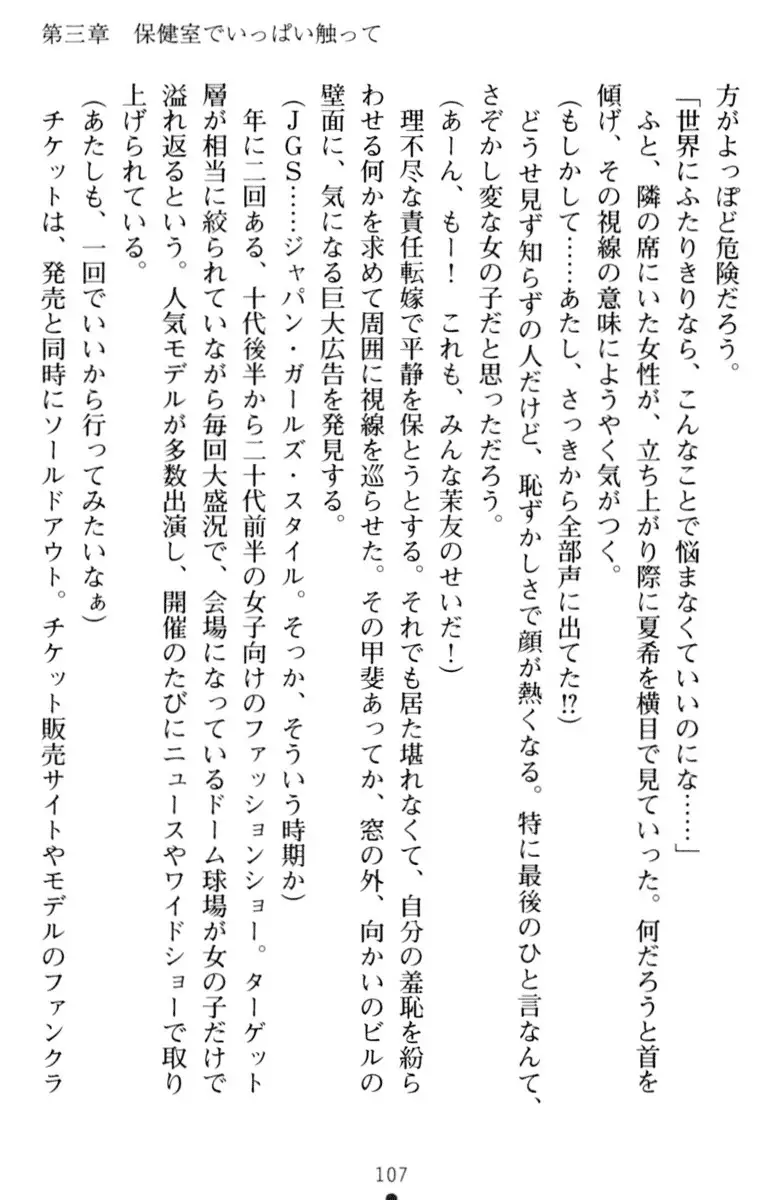 第三章　保健室でいっぱい触って

方がよっぽど危険だろう。

「世界にふたりきりなら、こんなことで悩まなくていいのにな……」

ふと、隣の席にいた女性が、立ち上がり際に夏希を横目で見ていった。何だろうと首を傾げ、その視線の意味にようやく気がつく。

（もしかして……あたし、さっきから全部声に出てた⁉）

どうせ見ず知らずの人だけど、恥ずかしさで顔が熱くなる。特に最後のひと言なんて、さぞかし変な女の子だと思っただろう。

（あーん、もー！　これも、みんな茉友のせいだ！）

理不尽な責任転嫁で平静を保とうとする。それでも居た堪れなくて、自分の羞恥を紛らわせる何かを求めて周囲に視線を巡らせた。その甲斐あってか、窓の外、向かいのビルの壁面に、気になる巨大広告を発見する。

（ＪＧＳ……ジャパン・ガールズ・スタイル。そっか、そういう時期か）

年に二回ある、十代後半から二十代前半の女子向けのファッションショー。ターゲット層が相当に絞られていながら毎回大盛況で、会場になっているドーム球場が女の子だけで溢れ返るという。人気モデルが多数出演し、開催のたびにニュースやワイドショーで取り上げられている。

（あたしも、一回でいいから行ってみたいなぁ）

チケットは、発売と同時にソールドアウト。チケット販売サイトやモデルのファンクラ

107